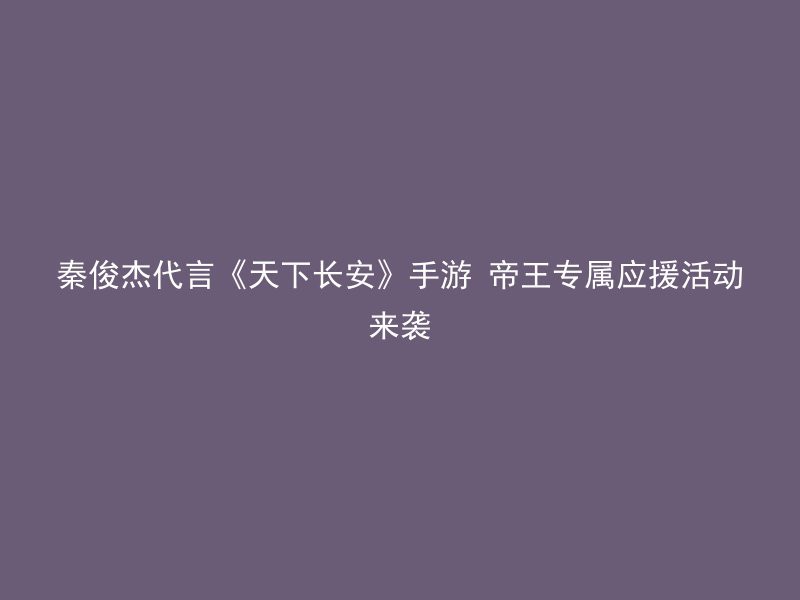 秦俊杰代言《天下长安》手游 帝王专属应援活动来袭